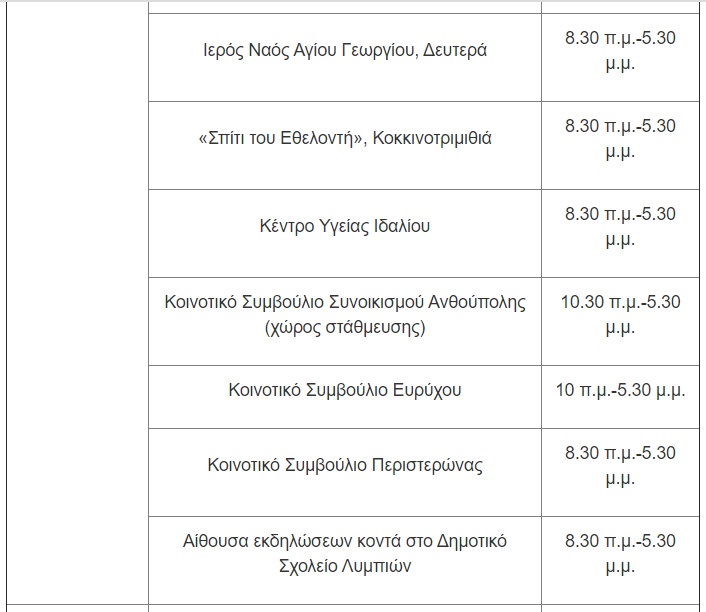 |  |  |  |
|---|---|---|
|  | Ιερός Ναός Αγίου Γεωργίου, Δευτερά | 8.30 π.μ.-5.30 μ.μ. |
|  | «Σπίτι του Εθελοντή», Κοκκινοτριμιθιά | 8.30 π.μ.-5.30 μ.μ. |
|  | Κέντρο Υγείας Ιδαλίου | 8.30 π.μ.-5.30 μ.μ. |
|  | Κοινοτικό Συμβούλιο Συνοικισμού Ανθούπολης (χώρος στάθμευσης) | 10.30 π.μ.-5.30 μ.μ. |
|  | Κοινοτικό Συμβούλιο Ευρύχου | 10 π.μ.-5.30 μ.μ. |
|  | Κοινοτικό Συμβούλιο Περιστερώνας | 8.30 π.μ.-5.30 μ.μ. |
|  | Αίθουσα εκδηλώσεων κοντά στο Δημοτικό Σχολείο Λυμπιών | 8.30 π.μ.-5.30 μ.μ. |